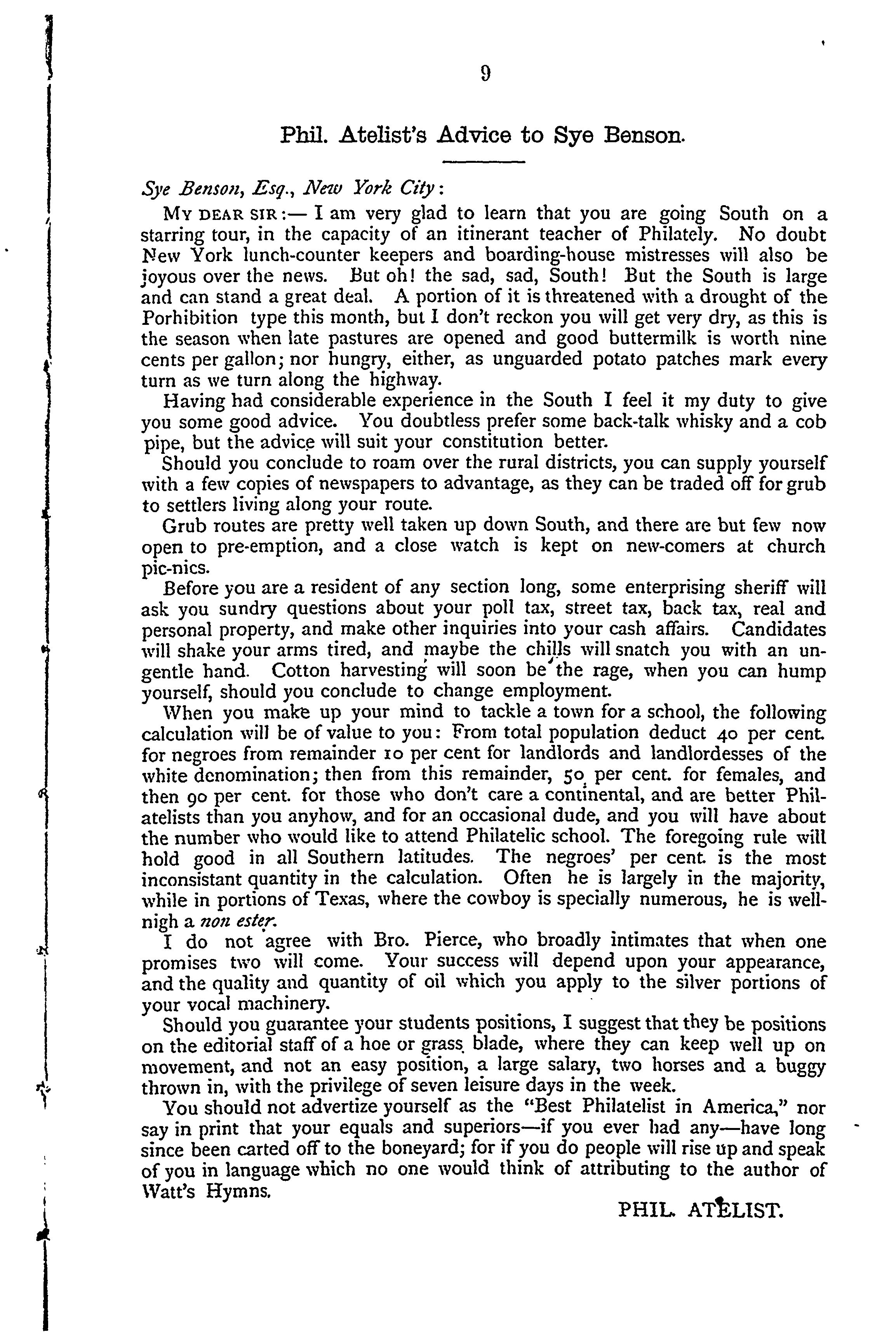 9

Phil. Atelist's Advice to Sye Benson.

Sye Benson, Esq., New York City:

MY DEAR SIR:— I am very glad to learn that you are going South on a starring tour, in the capacity of an itinerant teacher of Philately. No doubt New York lunch-counter keepers and boarding-house mistresses will also be joyous over the news. But oh! the sad, sad, South! But the South is large and can stand a great deal. A portion of it is threatened with a drought of the Porhibition type this month, but I don't reckon you will get very dry, as this is the season when late pastures are opened and good buttermilk is worth nine cents per gallon; nor hungry, either, as unguarded potato patches mark every turn as we turn along the highway.

Having had considerable experience in the South I feel it my duty to give you some good advice. You doubtless prefer some back-talk whisky and a cob pipe, but the advice will suit your constitution better.

Should you conclude to roam over the rural districts, you can supply yourself with a few copies of newspapers to advantage, as they can be traded off for grub to settlers living along your route.

Grub routes are pretty well taken up down South, and there are but few now open to pre-emption, and a close watch is kept on new-comers at church pic-nics.

Before you are a resident of any section long, some enterprising sheriff will ask you sundry questions about your poll tax, street tax, back tax, real and personal property, and make other inquiries into your cash affairs. Candidates will shake your arms tired, and maybe the chills will snatch you with an ungentle hand. Cotton harvesting will soon be the rage, when you can hump yourself, should you conclude to change employment.

When you make up your mind to tackle a town for a school, the following calculation will be of value to you: From total population deduct 40 per cent. for negroes from remainder 10 per cent for landlords and landlordesses of the white denomination; then from this remainder, 50 per cent. for females, and then 90 per cent. for those who don't care a continental, and are better Philatelists than you anyhow, and for an occasional dude, and you will have about the number who would like to attend Philatelic school. The foregoing rule will hold good in all Southern latitudes. The negroes' per cent. is the most inconsistant quantity in the calculation. Often he is largely in the majority, while in portions of Texas, where the cowboy is specially numerous, he is well-nigh a non ester.

I do not agree with Bro. Pierce, who broadly intimates that when one promises two will come. Your success will depend upon your appearance, and the quality and quantity of oil which you apply to the silver portions of your vocal machinery.

Should you guarantee your students positions, I suggest that they be positions on the editorial staff of a hoe or grass blade, where they can keep well up on movement, and not an easy position, a large salary, two horses and a buggy thrown in, with the privilege of seven leisure days in the week.

You should not advertize yourself as the "Best Philatelist in America," nor say in print that your equals and superiors—if you ever had any—have long since been carted off to the boneyard; for if you do people will rise up and speak of you in language which no one would think of attributing to the author of Watt's Hymns.

PHIL. ATELIST.